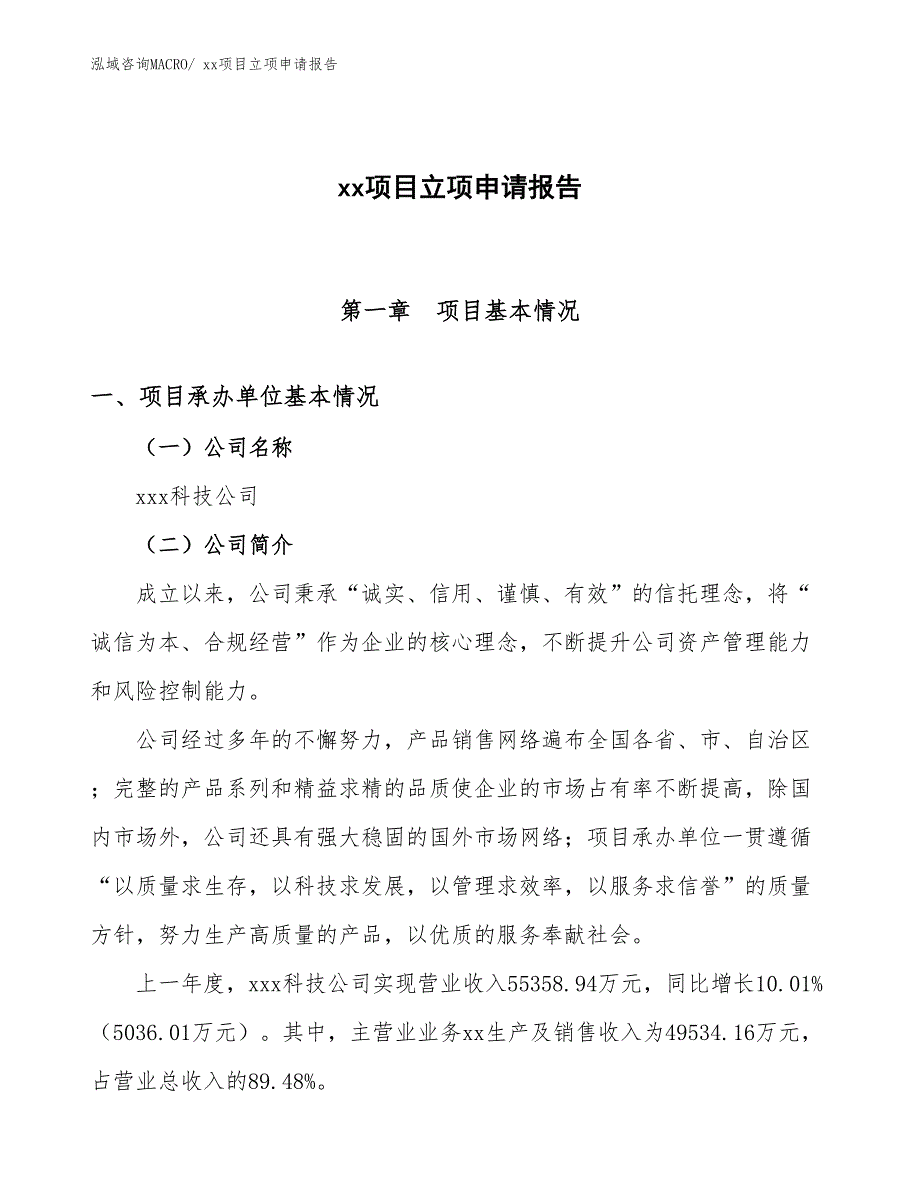 泓域咨询MACRO/ xx项目立项申请报告

xx项目立项申请报告

第一章　项目基本情况

一、项目承办单位基本情况

（一）公司名称

xxx科技公司

（二）公司简介

成立以来，公司秉承“诚实、信用、谨慎、有效”的信托理念，将“诚信为本、合规经营”作为企业的核心理念，不断提升公司资产管理能力和风险控制能力。

公司经过多年的不懈努力，产品销售网络遍布全国各省、市、自治区；完整的产品系列和精益求精的品质使企业的市场占有率不断提高，除国内市场外，公司还具有强大稳固的国外市场网络；项目承办单位一贯遵循“以质量求生存，以科技求发展，以管理求效率，以服务求信誉”的质量方针，努力生产高质量的产品，以优质的服务奉献社会。

上一年度，xxx科技公司实现营业收入55358.94万元，同比增长10.01%（5036.01万元）。其中，主营业业务xx生产及销售收入为49534.16万元，占营业总收入的89.48%。